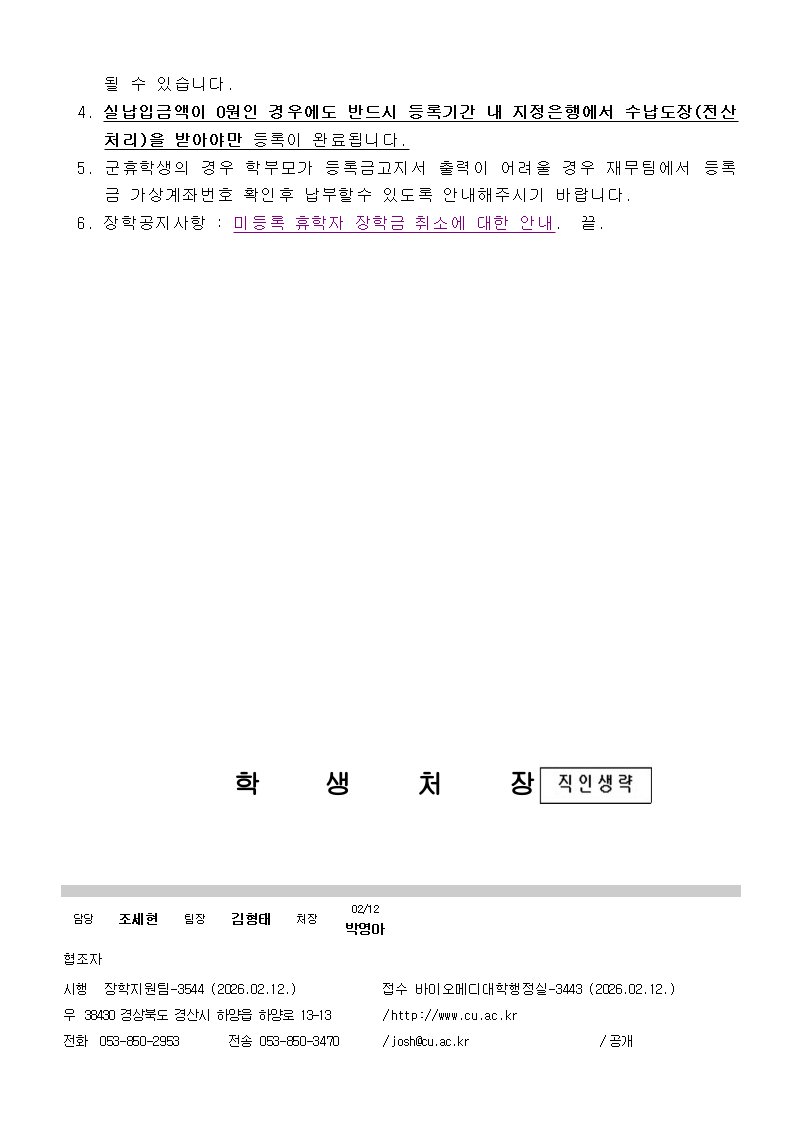 될 수 있습니다.

4. 실납입금액이 0원인 경우에도 반드시 등록기간 내 지정은행에서 수납도장(전산처리)을 받아야만 등록이 완료됩니다.

5. 군휴학생의 경우 학부모가 등록금고지서 출력이 어려울 경우 재무팀에서 등록금 가상계좌번호 확인후 납부할수 있도록 안내해주시기 바랍니다.

6. 장학공지사항 : 미등록 휴학자 장학금 취소에 대한 안내. 끝.

학 생 처 장 직인생략

담당 조세현 팀장 김형태 처장 02/12 박영아

협조자

시행 장학지원팀-3544 (2026.02.12.) 접수 바이오메디대학행정실-3443 (2026.02.12.)

우 38430 경상북도 경산시 하양읍 하양로 13-13 /http://www.cu.ac.kr

전화 053-850-2953 전송 053-850-3470 /josh@cu.ac.kr /공개